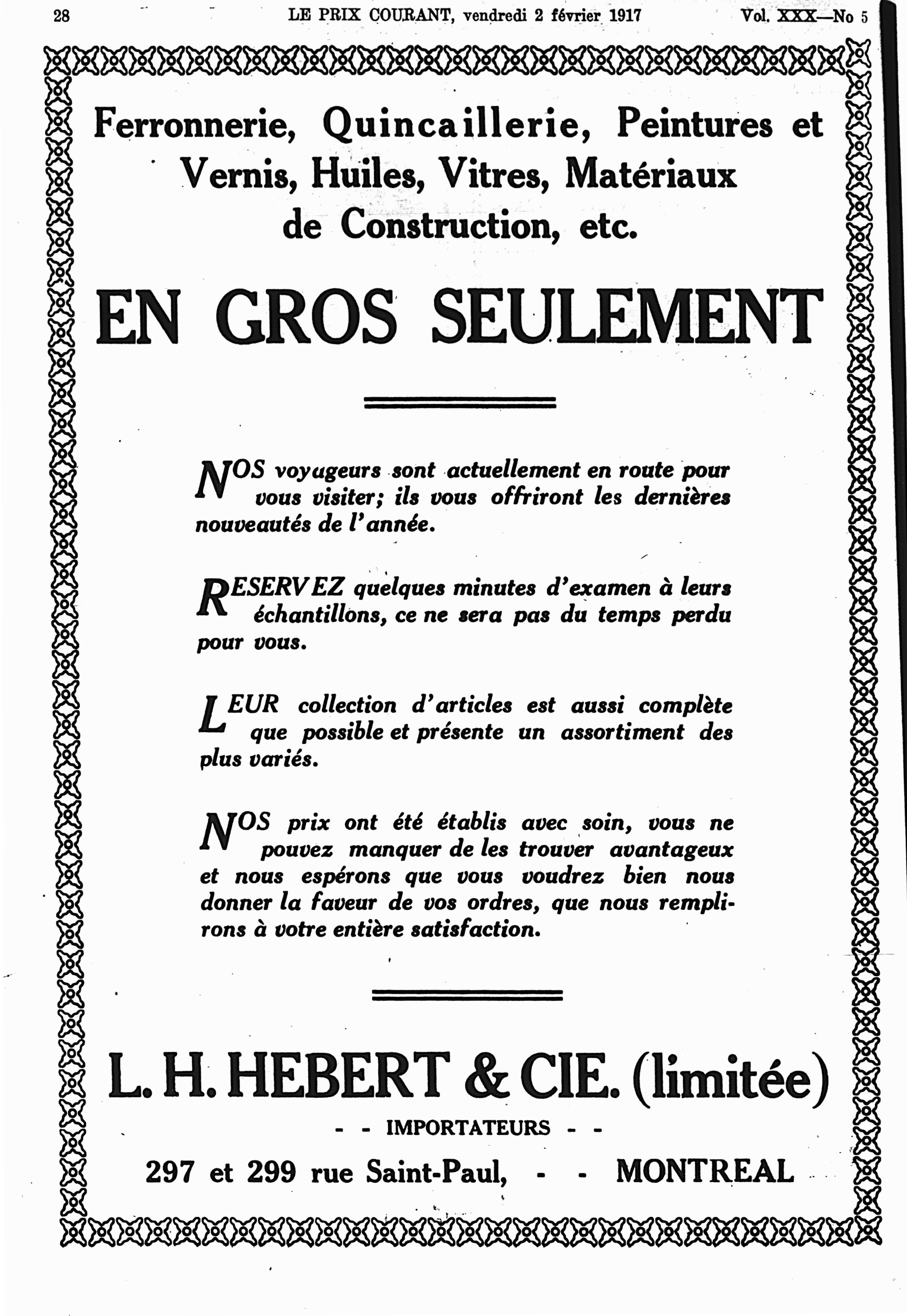 28 LE PRIX COURANT, vendredi 2 février 1917 Vol. XXX—No 5

Ferronnerie, Quincaillerie, Peintures et Vernis, Huiles, Vitres, Matériaux de Construction, etc.

EN GROS SEULEMENT

NOS voyageurs sont actuellement en route pour vous visiter; ils vous offriront les dernières nouveautés de l'année.

RESERVEZ quelques minutes d'examen à leurs échantillons, ce ne sera pas du temps perdu pour vous.

LEUR collection d'articles est aussi complète que possible et présente un assortiment des plus variés.

NOS prix ont été établis avec soin, vous ne pouvez manquer de les trouver avantageux et nous espérons que vous voudrez bien nous donner la faveur de vos ordres, que nous remplirons à votre entière satisfaction.

L. H. HEBERT & CIE. (limitée)

- - IMPORTATEURS - -

297 et 299 rue Saint-Paul, - - MONTREAL